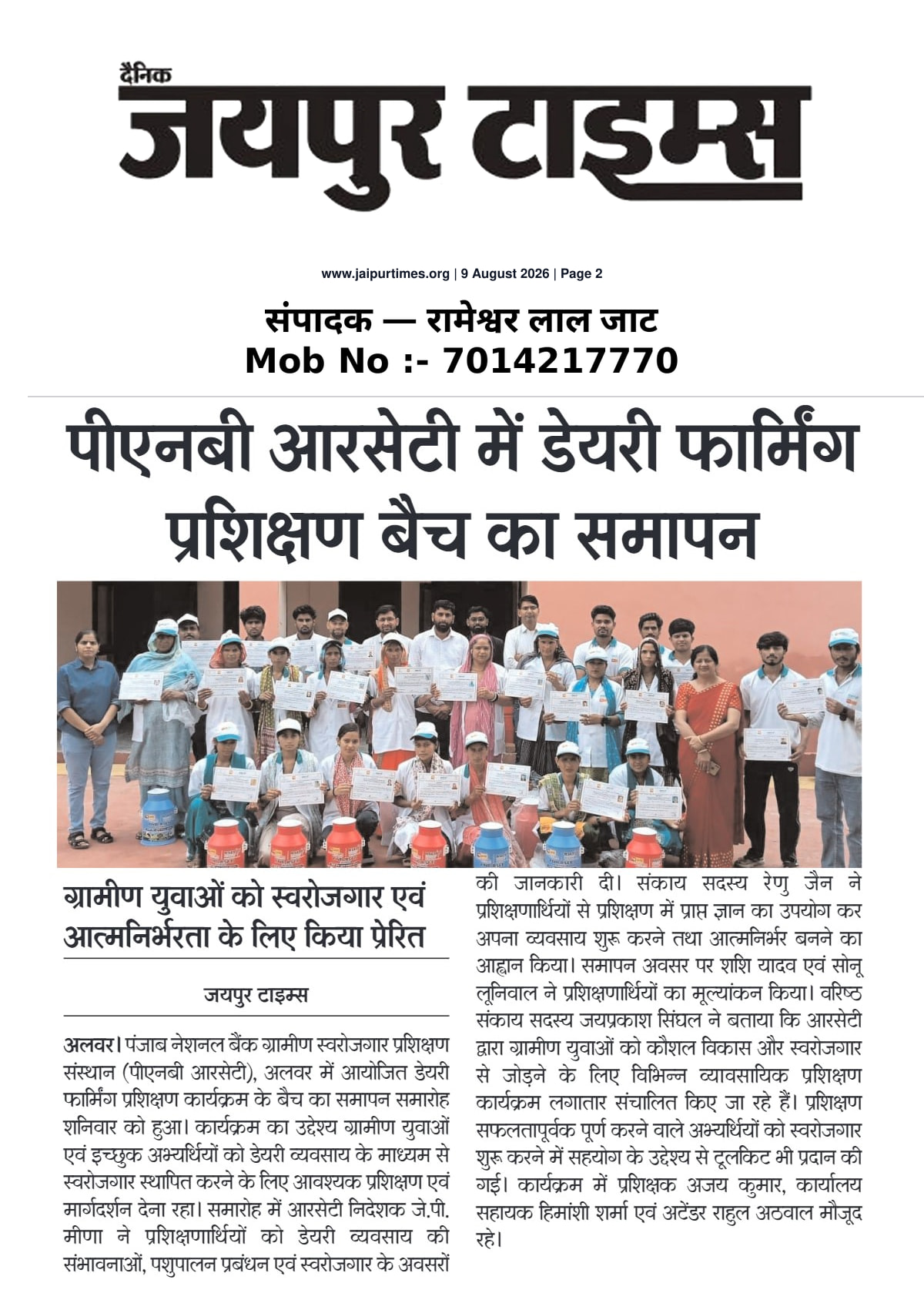 दैनिक
जयपुर टाइम्स

www.jaipurtimes.org | 9 August 2026 | Page 2

संपादक — रामेश्वर लाल जाट
Mob No :- 7014217770

पीएनबी आरसेटी में डेयरी फार्मिंग प्रशिक्षण बैच का समापन

ग्रामीण युवाओं को स्वरोजगार एवं आत्मनिर्भरता के लिए किया प्रेरित

जयपुर टाइम्स

अलवर। पंजाब नेशनल बैंक ग्रामीण स्वरोजगार प्रशिक्षण संस्थान (पीएनबी आरसेटी), अलवर में आयोजित डेयरी फार्मिंग प्रशिक्षण कार्यक्रम के बैच का समापन समारोह शनिवार को हुआ। कार्यक्रम का उद्देश्य ग्रामीण युवाओं एवं इच्छुक अभ्यर्थियों को डेयरी व्यवसाय के माध्यम से स्वरोजगार स्थापित करने के लिए आवश्यक प्रशिक्षण एवं मार्गदर्शन देना रहा। समारोह में आरसेटी निदेशक जे.पी. मीणा ने प्रशिक्षणार्थियों को डेयरी व्यवसाय की संभावनाओं, पशुपालन प्रबंधन एवं स्वरोजगार के अवसरों की जानकारी दी। संकाय सदस्य रेणु जैन ने प्रशिक्षणार्थियों से प्रशिक्षण में प्राप्त ज्ञान का उपयोग कर अपना व्यवसाय शुरू करने तथा आत्मनिर्भर बनने का आह्वान किया। समापन अवसर पर शशि यादव एवं सोनू लूनिवाल ने प्रशिक्षणार्थियों का मूल्यांकन किया। वरिष्ठ संकाय सदस्य जयप्रकाश सिंघल ने बताया कि आरसेटी द्वारा ग्रामीण युवाओं को कौशल विकास और स्वरोजगार से जोड़ने के लिए विभिन्न व्यावसायिक प्रशिक्षण कार्यक्रम लगातार संचालित किए जा रहे हैं। प्रशिक्षण सफलतापूर्वक पूर्ण करने वाले अभ्यर्थियों को स्वरोजगार शुरू करने में सहयोग के उद्देश्य से टूलकिट भी प्रदान की गई। कार्यक्रम में प्रशिक्षक अजय कुमार, कार्यालय सहायक हिमांशी शर्मा एवं अटेंडर राहुल अठवाल मौजूद रहे।